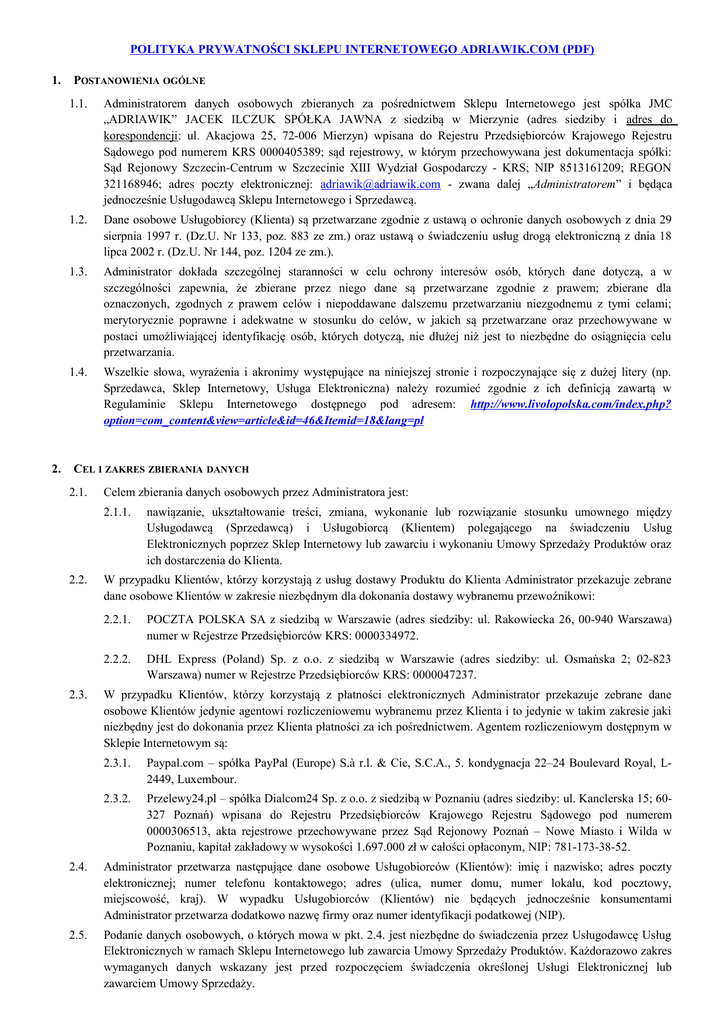 POLITYKA PRYWATNOŚCI SKLEPU INTERNETOWEGO ADRIAWIK.COM (PDF)

1. POSTANOWIENIA OGÓLNE

1.1. Administratorem danych osobowych zbieranych za pośrednictwem Sklepu Internetowego jest spółka JMC „ADRIAWIK" JACEK ILCZUK SPÓŁKA JAWNA z siedzibą w Mierzynie (adres siedziby i adres do korespondencji: ul. Akacjowa 25, 72-006 Mierzyn) wpisana do Rejestru Przedsiębiorców Krajowego Rejestru Sądowego pod numerem KRS 0000405389; sąd rejestrowy, w którym przechowywana jest dokumentacja spółki: Sąd Rejonowy Szczecin-Centrum w Szczecinie XIII Wydział Gospodarczy - KRS; NIP 8513161209; REGON 321168946; adres poczty elektronicznej: adriawik@adriawik.com - zwana dalej „Administratorem" i będąca jednocześnie Usługodawcą Sklepu Internetowego i Sprzedawcą.

1.2. Dane osobowe Usługobiorcy (Klienta) są przetwarzane zgodnie z ustawą o ochronie danych osobowych z dnia 29 sierpnia 1997 r. (Dz.U. Nr 133, poz. 883 ze zm.) oraz ustawą o świadczeniu usług drogą elektroniczną z dnia 18 lipca 2002 r. (Dz.U. Nr 144, poz. 1204 ze zm.).

1.3. Administrator dokłada szczególnej staranności w celu ochrony interesów osób, których dane dotyczą, a w szczególności zapewnia, że zbierane przez niego dane są przetwarzane zgodnie z prawem; zbierane dla oznaczonych, zgodnych z prawem celów i niepoddawane dalszemu przetwarzaniu niezgodnemu z tymi celami; merytorycznie poprawne i adekwatne w stosunku do celów, w jakich są przetwarzane oraz przechowywane w postaci umożliwiającej identyfikację osób, których dotyczą, nie dłużej niż jest to niezbędne do osiągnięcia celu przetwarzania.

1.4. Wszelkie słowa, wyrażenia i akronimy występujące na niniejszej stronie i rozpoczynające się z dużej litery (np. Sprzedawca, Sklep Internetowy, Usługa Elektroniczna) należy rozumieć zgodnie z ich definicją zawartą w Regulaminie Sklepu Internetowego dostępnego pod adresem: http://www.livolopolska.com/index.php?option=com_content&view=article&id=46&Itemid=18&lang=pl

2. CEL I ZAKRES ZBIERANIA DANYCH

2.1. Celem zbierania danych osobowych przez Administratora jest:

2.1.1. nawiązanie, ukształtowanie treści, zmiana, wykonanie lub rozwiązanie stosunku umownego między Usługodawcą (Sprzedawcą) i Usługobiorcą (Klientem) polegającego na świadczeniu Usług Elektronicznych poprzez Sklep Internetowy lub zawarciu i wykonaniu Umowy Sprzedaży Produktów oraz ich dostarczenia do Klienta.

2.2. W przypadku Klientów, którzy korzystają z usług dostawy Produktu do Klienta Administrator przekazuje zebrane dane osobowe Klientów w zakresie niezbędnym dla dokonania dostawy wybranemu przewoźnikowi:

2.2.1. POCZTA POLSKA SA z siedzibą w Warszawie (adres siedziby: ul. Rakowiecka 26, 00-940 Warszawa) numer w Rejestrze Przedsiębiorców KRS: 0000334972.

2.2.2. DHL Express (Poland) Sp. z o.o. z siedzibą w Warszawie (adres siedziby: ul. Osmańska 2; 02-823 Warszawa) numer w Rejestrze Przedsiębiorców KRS: 0000047237.

2.3. W przypadku Klientów, którzy korzystają z płatności elektronicznych Administrator przekazuje zebrane dane osobowe Klientów jedynie agentowi rozliczeniowemu wybranemu przez Klienta i to jedynie w takim zakresie jaki niezbędny jest do dokonania przez Klienta płatności za ich pośrednictwem. Agentem rozliczeniowym dostępnym w Sklepie Internetowym są:

2.3.1. Paypal.com – spółka PayPal (Europe) S.à r.l. & Cie, S.C.A., 5. kondygnacja 22–24 Boulevard Royal, L-2449, Luxembour.

2.3.2. Przelewy24.pl – spółka Dialcom24 Sp. z o.o. z siedzibą w Poznaniu (adres siedziby: ul. Kanclerska 15; 60-327 Poznań) wpisana do Rejestru Przedsiębiorców Krajowego Rejestru Sądowego pod numerem 0000306513, akta rejestrowe przechowywane przez Sąd Rejonowy Poznań – Nowe Miasto i Wilda w Poznaniu, kapitał zakładowy w wysokości 1.697.000 zł w całości opłaconym, NIP: 781-173-38-52.

2.4. Administrator przetwarza następujące dane osobowe Usługobiorców (Klientów): imię i nazwisko; adres poczty elektronicznej; numer telefonu kontaktowego; adres (ulica, numer domu, numer lokalu, kod pocztowy, miejscowość, kraj). W wypadku Usługobiorców (Klientów) nie będących jednocześnie konsumentami Administrator przetwarza dodatkowo nazwę firmy oraz numer identyfikacji podatkowej (NIP).

2.5. Podanie danych osobowych, o których mowa w pkt. 2.4. jest niezbędne do świadczenia przez Usługodawcę Usług Elektronicznych w ramach Sklepu Internetowego lub zawarcia Umowy Sprzedaży Produktów. Każdorazowo zakres wymaganych danych wskazany jest przed rozpoczęciem świadczenia określonej Usługi Elektronicznej lub zawarciem Umowy Sprzedaży.